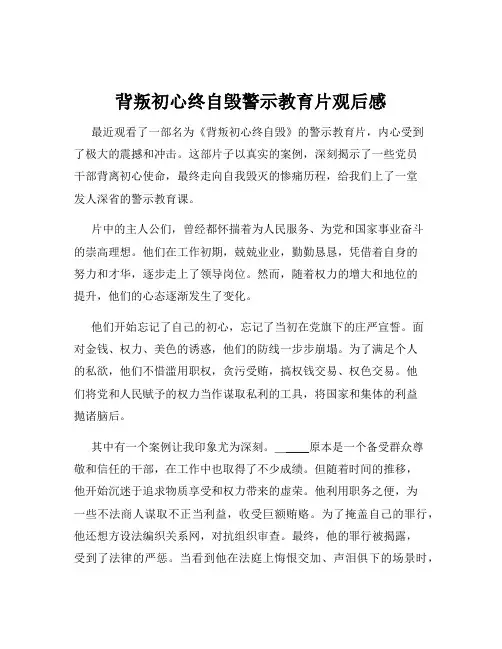 背叛初心终自毁警示教育片观后感

最近观看了一部名为《背叛初心终自毁》的警示教育片，内心受到了极大的震撼和冲击。这部片子以真实的案例，深刻揭示了一些党员干部背离初心使命，最终走向自我毁灭的惨痛历程，给我们上了一堂发人深省的警示教育课。

片中的主人公们，曾经都怀揣着为人民服务、为党和国家事业奋斗的崇高理想。他们在工作初期，兢兢业业，勤勤恳恳，凭借着自身的努力和才华，逐步走上了领导岗位。然而，随着权力的增大和地位的提升，他们的心态逐渐发生了变化。

他们开始忘记了自己的初心，忘记了当初在党旗下的庄严宣誓。面对金钱、权力、美色的诱惑，他们的防线一步步崩塌。为了满足个人的私欲，他们不惜滥用职权，贪污受贿，搞权钱交易、权色交易。他们将党和人民赋予的权力当作谋取私利的工具，将国家和集体的利益抛诸脑后。

其中有一个案例让我印象尤为深刻。______原本是一个备受群众尊敬和信任的干部，在工作中也取得了不少成绩。但随着时间的推移，他开始沉迷于追求物质享受和权力带来的虚荣。他利用职务之便，为一些不法商人谋取不正当利益，收受巨额贿赂。为了掩盖自己的罪行，他还想方设法编织关系网，对抗组织审查。最终，他的罪行被揭露，受到了法律的严惩。当看到他在法庭上悔恨交加、声泪俱下的场景时，